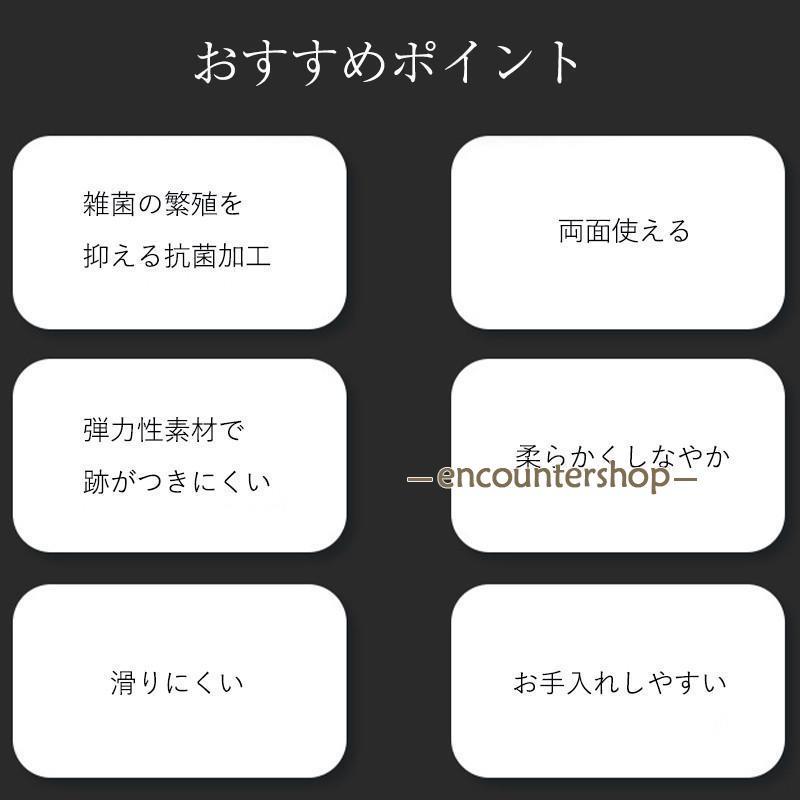 おすすめポイント

雑菌の繁殖を
抑える抗菌加工

両面使える

弾力性素材で
跡がつきにくい

柔らかくしなやか

—encountershop—

滑りにくい

お手入れしやすい